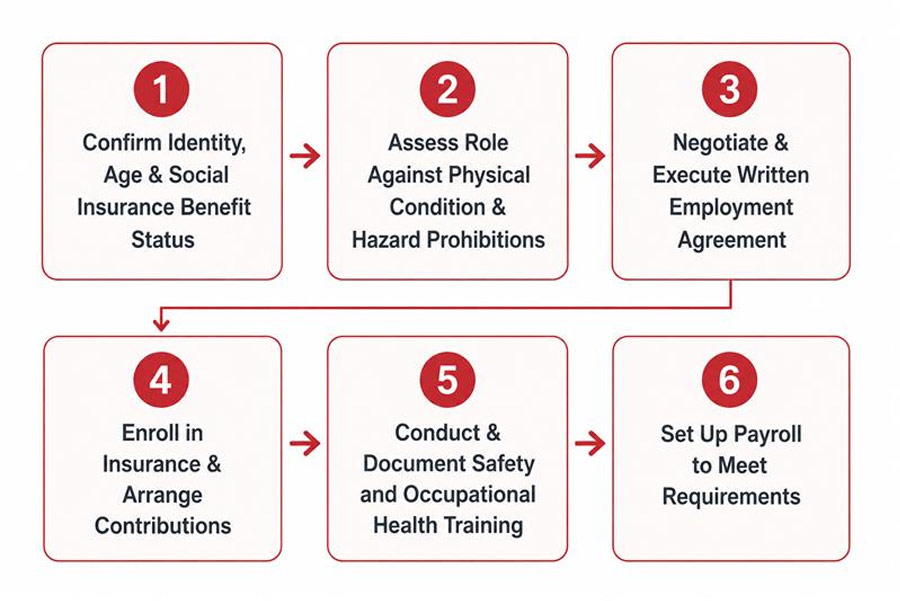 1
Confirm Identity, Age & Social Insurance Benefit Status

2
Assess Role Against Physical Condition & Hazard Prohibitions

3
Negotiate & Execute Written Employment Agreement

4
Enroll in Insurance & Arrange Contributions

5
Conduct & Document Safety and Occupational Health Training

6
Set Up Payroll to Meet Requirements